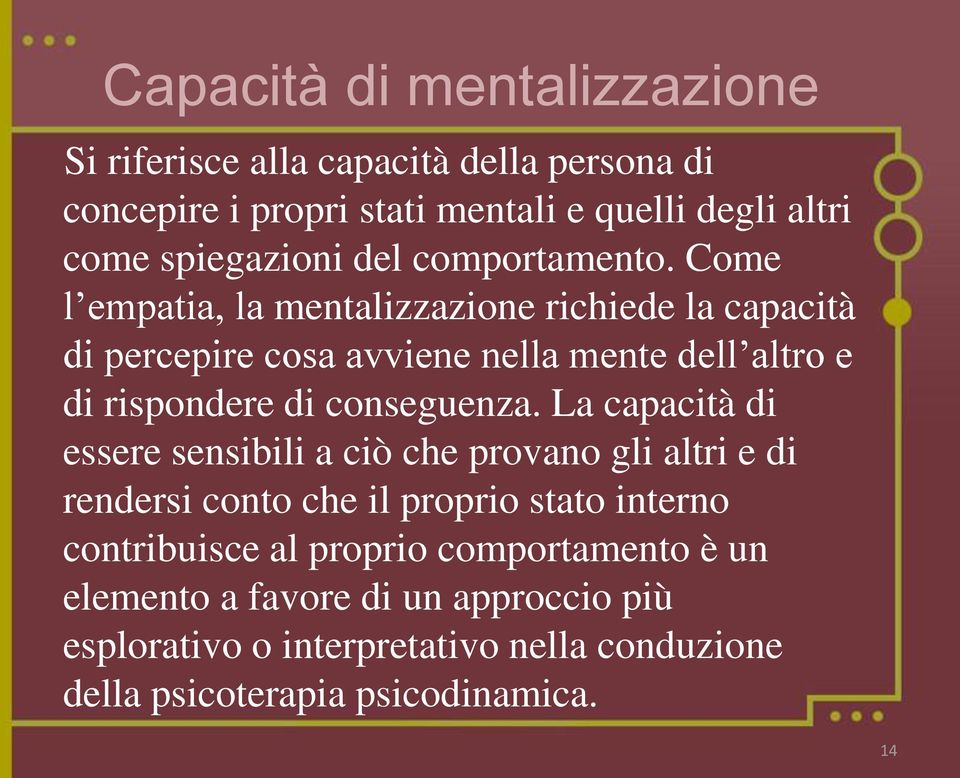 Capacità di mentalizzazione

Si riferisce alla capacità della persona di concepire i propri stati mentali e quelli degli altri come spiegazioni del comportamento. Come l’empatia, la mentalizzazione richiede la capacità di percepire cosa avviene nella mente dell’altro e di rispondere di conseguenza. La capacità di essere sensibili a ciò che provano gli altri e di rendersi conto che il proprio stato interno contribuisce al proprio comportamento è un elemento a favore di un approccio più esplorativo o interpretativo nella conduzione della psicoterapia psicodinamica.

14